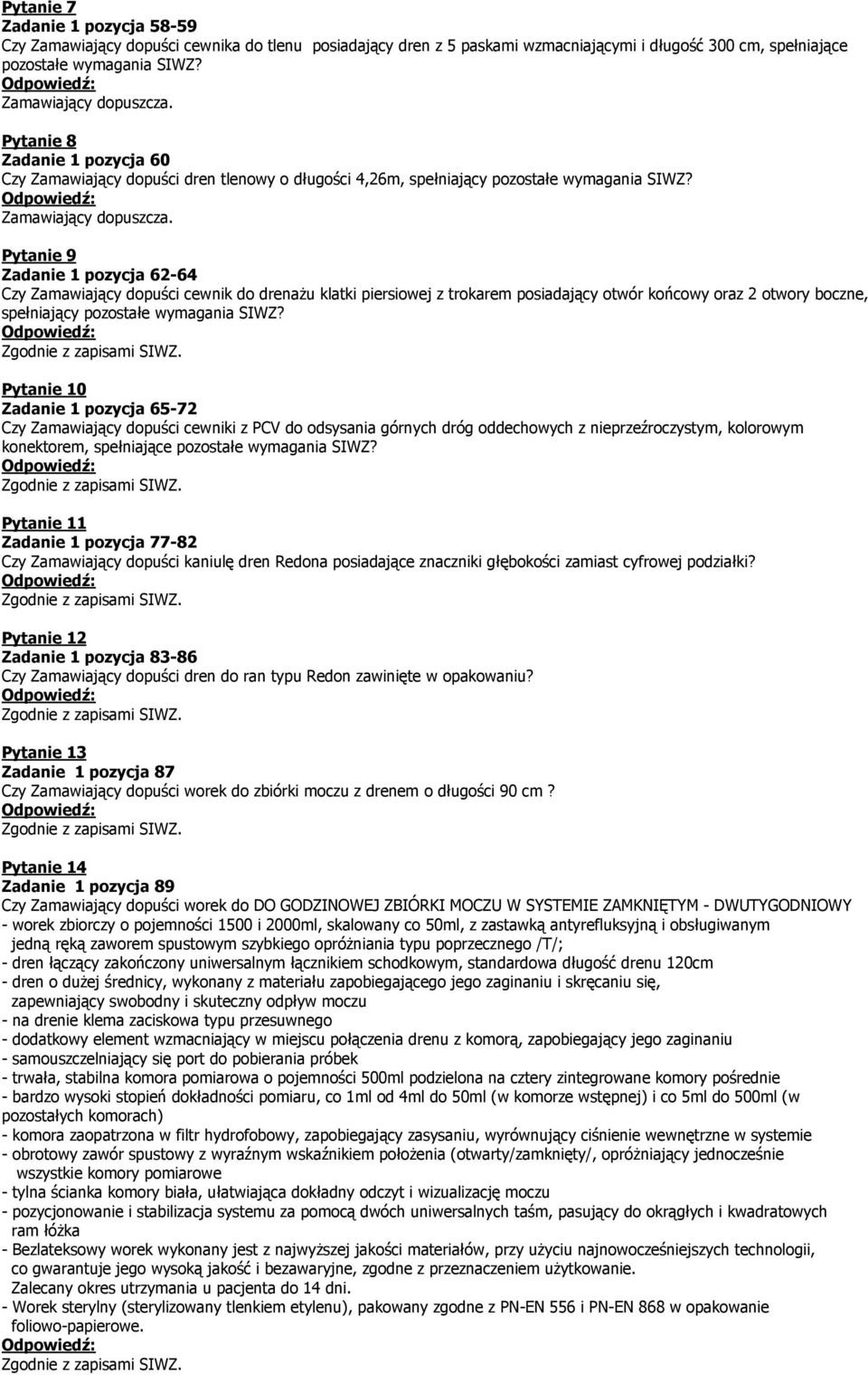 Pytanie 7
Zadanie 1 pozycja 58-59
Czy Zamawiający dopuści cewnika do tlenu posiadający dren z 5 paskami wzmacniającymi i długość 300 cm, spełniające pozostałe wymagania SIWZ?
Odpowiedź:
Zamawiający dopuszcza.

Pytanie 8
Zadanie 1 pozycja 60
Czy Zamawiający dopuści dren tlenowy o długości 4,26m, spełniający pozostałe wymagania SIWZ?
Odpowiedź:
Zamawiający dopuszcza.

Pytanie 9
Zadanie 1 pozycja 62-64
Czy Zamawiający dopuści cewnik do drenażu klatki piersiowej z trokarem posiadający otwór końcowy oraz 2 otwory boczne, spełniający pozostałe wymagania SIWZ?
Odpowiedź:
Zgodnie z zapisami SIWZ.

Pytanie 10
Zadanie 1 pozycja 65-72
Czy Zamawiający dopuści cewniki z PCV do odsysania górnych dróg oddechowych z nieprzeźroczystym, kolorowym konektorem, spełniające pozostałe wymagania SIWZ?
Odpowiedź:
Zgodnie z zapisami SIWZ.

Pytanie 11
Zadanie 1 pozycja 77-82
Czy Zamawiający dopuści kaniulę dren Redona posiadające znaczniki głębokości zamiast cyfrowej podziałki?
Odpowiedź:
Zgodnie z zapisami SIWZ.

Pytanie 12
Zadanie 1 pozycja 83-86
Czy Zamawiający dopuści dren do ran typu Redon zawinięte w opakowaniu?
Odpowiedź:
Zgodnie z zapisami SIWZ.

Pytanie 13
Zadanie 1 pozycja 87
Czy Zamawiający dopuści worek do zbiórki moczu z drenem o długości 90 cm ?
Odpowiedź:
Zgodnie z zapisami SIWZ.

Pytanie 14
Zadanie 1 pozycja 89
Czy Zamawiający dopuści worek do DO GODZINOWEJ ZBIÓRKI MOCZU W SYSTEMIE ZAMKNIĘTYM - DWUTYGODNIOWY
- worek zbiorczy o pojemności 1500 i 2000ml, skalowany co 50ml, z zastawką antyrefluksyjną i obsługiwanym jedną ręką zaworem spustowym szybkiego opróżniania typu poprzecznego /T/;
- dren łączący zakończony uniwersalnym łącznikiem schodkowym, standardowa długość drenu 120cm
- dren o dużej średnicy, wykonany z materiału zapobiegającego jego zaginaniu i skręcaniu się, zapewniający swobodny i skuteczny odpływ moczu
- na drenie klema zaciskowa typu przesuwnego
- dodatkowy element wzmacniający w miejscu połączenia drenu z komorą, zapobiegający jego zaginaniu
- samouszczelniający się port do pobierania próbek
- trwała, stabilna komora pomiarowa o pojemności 500ml podzielona na cztery zintegrowane komory pośrednie
- bardzo wysoki stopień dokładności pomiaru, co 1ml od 4ml do 50ml (w komorze wstępnej) i co 5ml do 500ml (w pozostałych komorach)
- komora zaopatrzona w filtr hydrofobowy, zapobiegający zasysaniu, wyrównujący ciśnienie wewnętrzne w systemie
- obrotowy zawór spustowy z wyraźnym wskaźnikiem położenia (otwarty/zamknięty/, opróżniający jednocześnie wszystkie komory pomiarowe
- tylna ścianka komory biała, ułatwiająca dokładny odczyt i wizualizację moczu
- pozycjonowanie i stabilizacja systemu za pomocą dwóch uniwersalnych taśm, pasujący do okrągłych i kwadratowych ram łóżka
- Bezlateksowy worek wykonany jest z najwyższej jakości materiałów, przy użyciu najnowocześniejszych technologii, co gwarantuje jego wysoką jakość i bezawaryjne, zgodne z przeznaczeniem użytkowanie. Zalecany okres utrzymania u pacjenta do 14 dni.
- Worek sterylny (sterylizowany tlenkiem etylenu), pakowany zgodne z PN-EN 556 i PN-EN 868 w opakowanie foliowo-papierowe.
Odpowiedź:
Zgodnie z zapisami SIWZ.